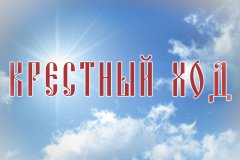 КРЕСТНЫЙ ХОД